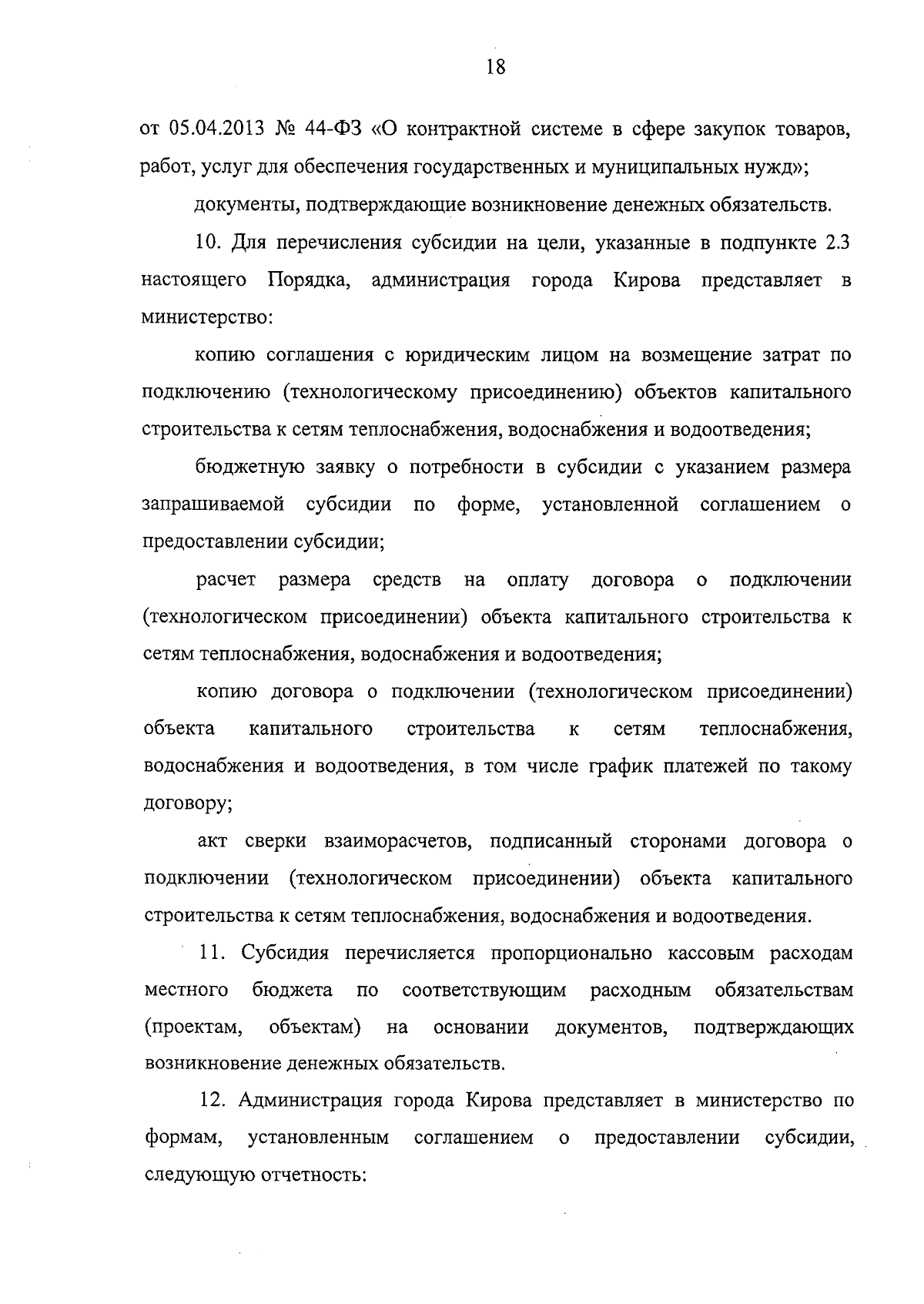 18

от 05.04.2013 № 44-ФЗ «О контрактной системе в сфере закупок товаров, работ, услуг для обеспечения государственных и муниципальных нужд»;

документы, подтверждающие возникновение денежных обязательств.

10. Для перечисления субсидии на цели, указанные в подпункте 2.3 настоящего Порядка, администрация города Кирова представляет в министерство:

копию соглашения с юридическим лицом на возмещение затрат по подключению (технологическому присоединению) объектов капитального строительства к сетям теплоснабжения, водоснабжения и водоотведения;

бюджетную заявку о потребности в субсидии с указанием размера запрашиваемой субсидии по форме, установленной соглашением о предоставлении субсидии;

расчет размера средств на оплату договора о подключении (технологическом присоединении) объекта капитального строительства к сетям теплоснабжения, водоснабжения и водоотведения;

копию договора о подключении (технологическом присоединении) объекта капитального строительства к сетям теплоснабжения, водоснабжения и водоотведения, в том числе график платежей по такому договору;

акт сверки взаиморасчетов, подписанный сторонами договора о подключении (технологическом присоединении) объекта капитального строительства к сетям теплоснабжения, водоснабжения и водоотведения.

11. Субсидия перечисляется пропорционально кассовым расходам местного бюджета по соответствующим расходным обязательствам (проектам, объектам) на основании документов, подтверждающих возникновение денежных обязательств.

12. Администрация города Кирова представляет в министерство по формам, установленным соглашением о предоставлении субсидии, следующую отчетность: